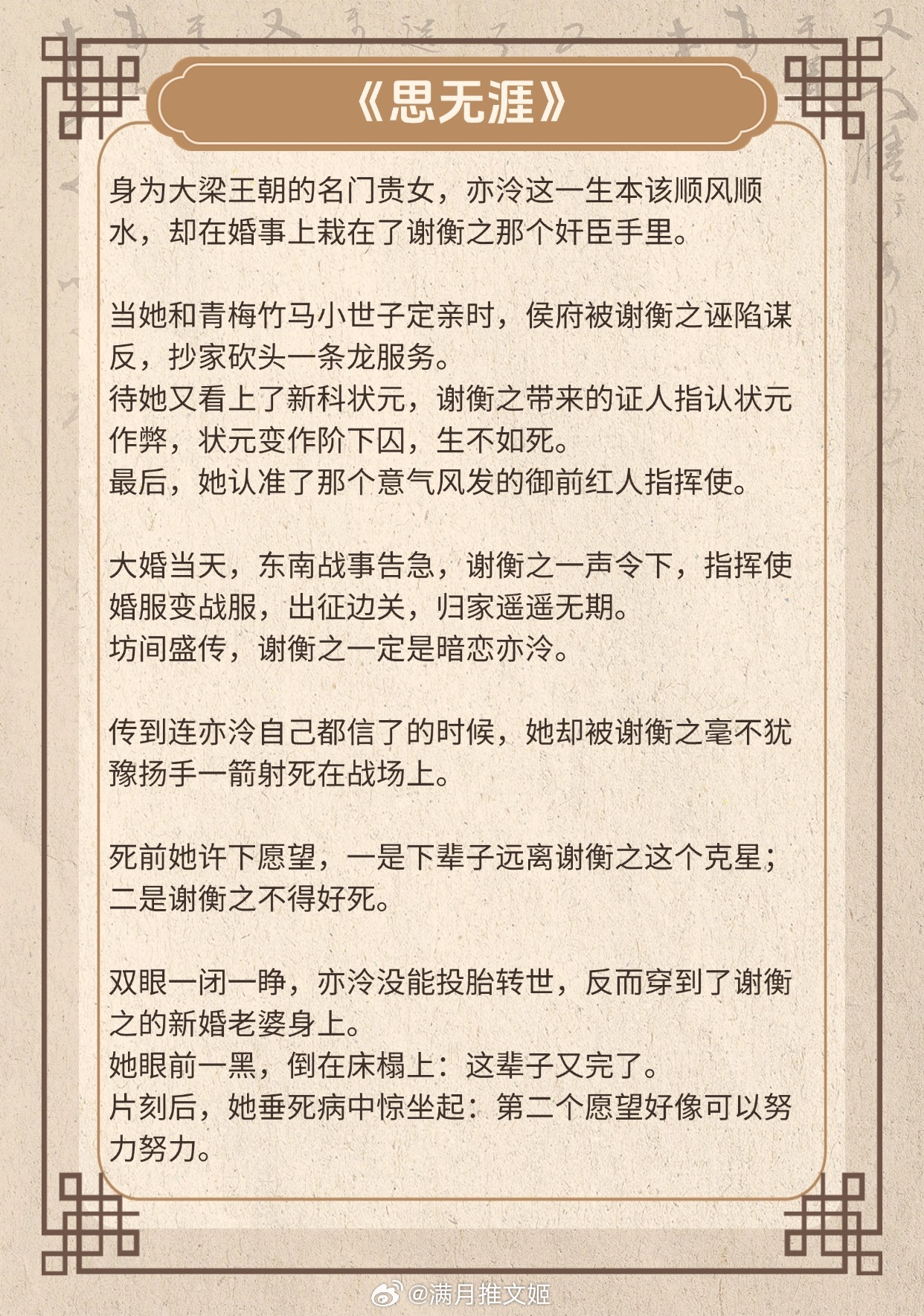 《思无涯》

身为大梁王朝的名门贵女，亦泠这一生本该顺风顺水，却在婚事上栽在了谢衡之那个奸臣手里。

当她和青梅竹马小世子定亲时，侯府被谢衡之诬陷谋反，抄家砍头一条龙服务。
待她又看上了新科状元，谢衡之带来的证人指认状元作弊，状元变作阶下囚，生不如死。
最后，她认准了那个意气风发的御前红人指挥使。

大婚当天，东南战事告急，谢衡之一声令下，指挥使婚服变战服，出征边关，归家遥遥无期。
坊间盛传，谢衡之一定是暗恋亦泠。

传到连亦泠自己都信了的时候，她却被谢衡之毫不犹豫扬手一箭射死在战场上。

死前她许下愿望，一是下辈子远离谢衡之这个克星；二是谢衡之不得好死。

双眼一闭一睁，亦泠没能投胎转世，反而穿到了谢衡之的新婚老婆身上。
她眼前一黑，倒在床榻上：这辈子又完了。
片刻后，她垂死病中惊坐起：第二个愿望好像可以努力努力。

@满月推文姬